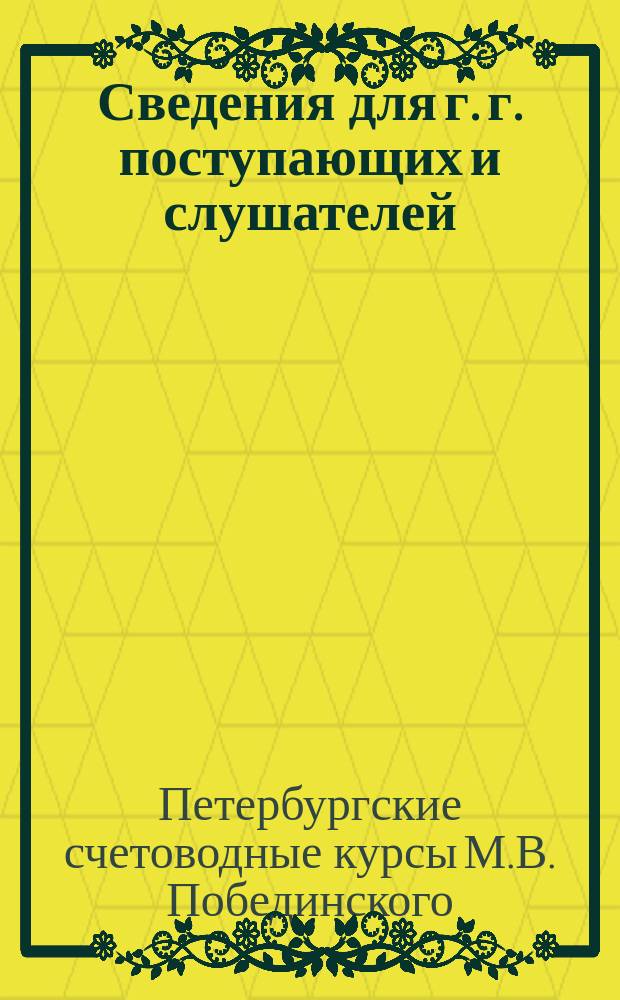 Сведения для г. г. поступающих и слушателей

Петербургские счетоводные курсы М.В. Побединского